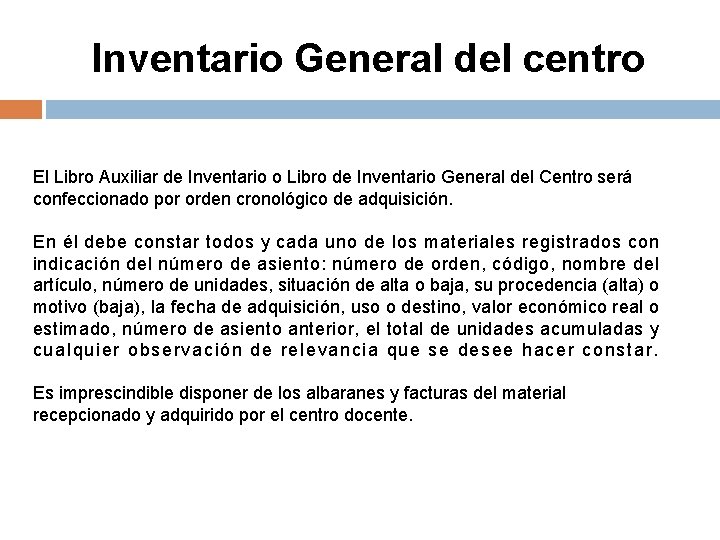 Inventario General del centro

El Libro Auxiliar de Inventario o Libro de Inventario General del Centro será confeccionado por orden cronológico de adquisición.

En él debe constar todos y cada uno de los materiales registrados con indicación del número de asiento: número de orden, código, nombre del artículo, número de unidades, situación de alta o baja, su procedencia (alta) o motivo (baja), la fecha de adquisición, uso o destino, valor económico real o estimado, número de asiento anterior, el total de unidades acumuladas y cualquier observación de relevancia que se desee hacer constar.

Es imprescindible disponer de los albaranes y facturas del material recepcionado y adquirido por el centro docente.